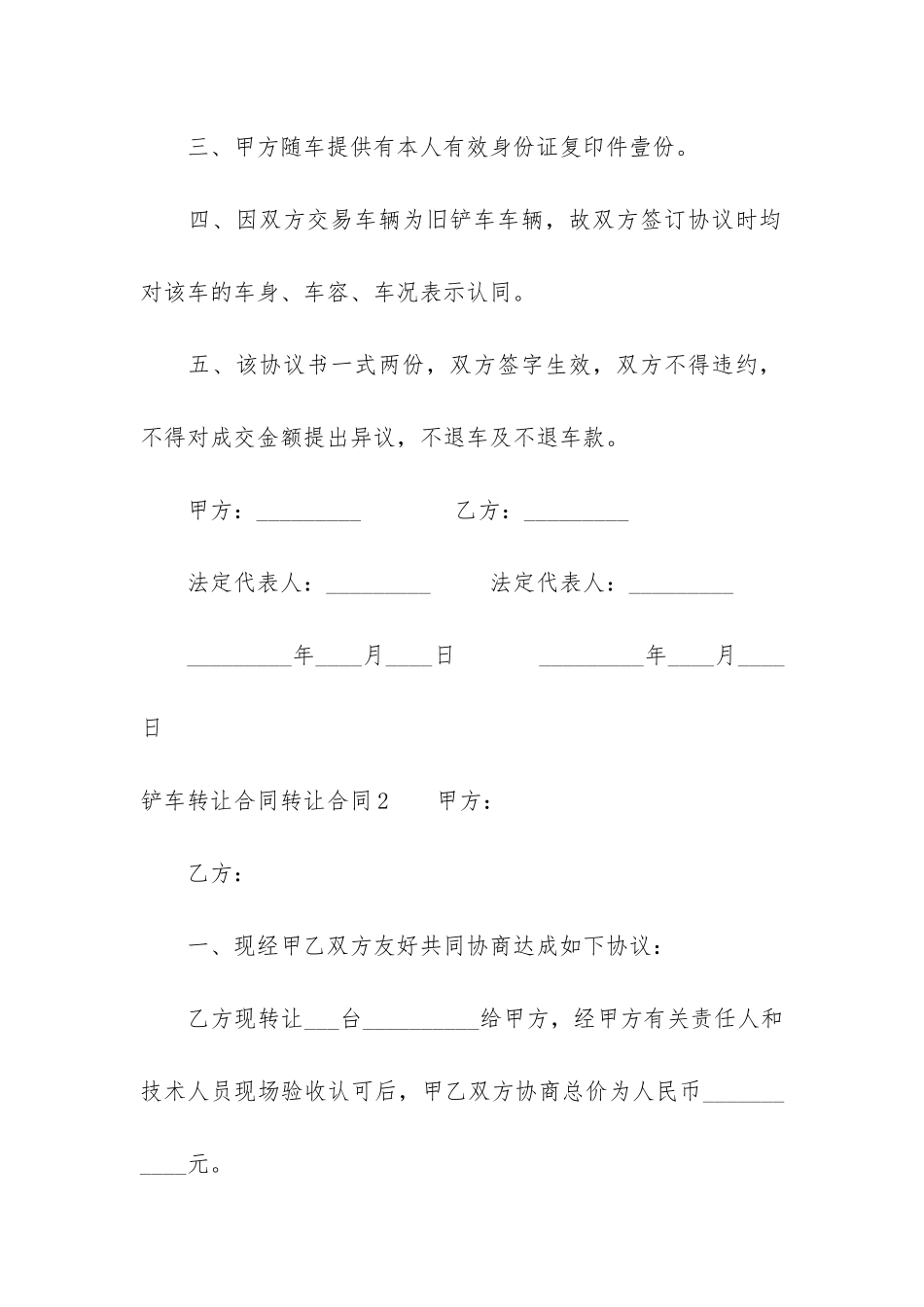 三、甲方随车提供有本人有效身份证复印件壹份。

四、因双方交易车辆为旧铲车车辆，故双方签订协议时均对该车的车身、车容、车况表示认同。

五、该协议书一式两份，双方签字生效，双方不得违约，不得对成交金额提出异议，不退车及不退车款。

甲方：_________ 乙方：_________

法定代表人：_________ 法定代表人：_________

_________年____月____日 _________年____月____日

铲车转让合同转让合同2 甲方：

乙方：

一、现经甲乙双方友好共同协商达成如下协议：

乙方现转让___台__________给甲方，经甲方有关责任人和技术人员现场验收认可后，甲乙双方协商总价为人民币___________元。